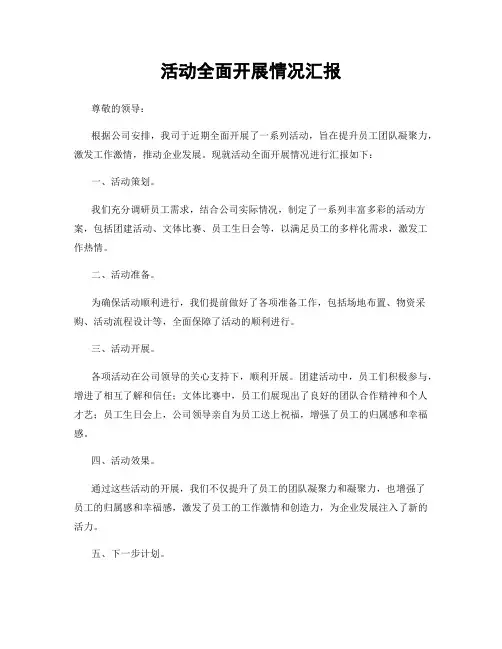 活动全面开展情况汇报

尊敬的领导：

根据公司安排，我司于近期全面开展了一系列活动，旨在提升员工团队凝聚力，激发工作激情，推动企业发展。现就活动全面开展情况进行汇报如下：

一、活动策划。

我们充分调研员工需求，结合公司实际情况，制定了一系列丰富多彩的活动方案，包括团建活动、文体比赛、员工生日会等，以满足员工的多样化需求，激发工作热情。

二、活动准备。

为确保活动顺利进行，我们提前做好了各项准备工作，包括场地布置、物资采购、活动流程设计等，全面保障了活动的顺利进行。

三、活动开展。

各项活动在公司领导的关心支持下，顺利开展。团建活动中，员工们积极参与，增进了相互了解和信任；文体比赛中，员工们展现出了良好的团队合作精神和个人才艺；员工生日会上，公司领导亲自为员工送上祝福，增强了员工的归属感和幸福感。

四、活动效果。

通过这些活动的开展，我们不仅提升了员工的团队凝聚力和凝聚力，也增强了员工的归属感和幸福感，激发了员工的工作激情和创造力，为企业发展注入了新的活力。

五、下一步计划。